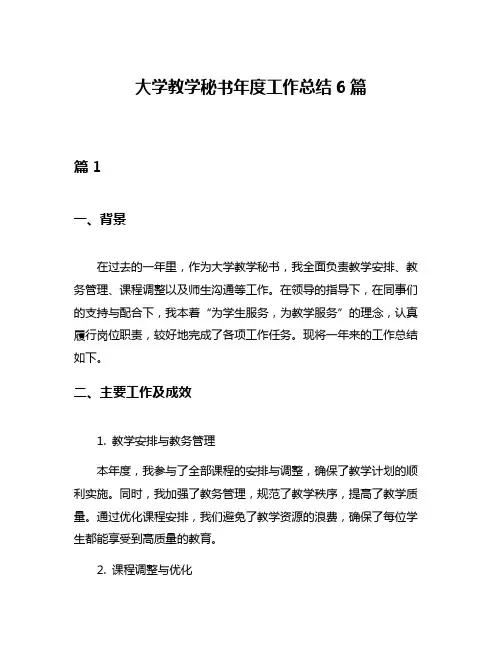 大学教学秘书年度工作总结 6 篇

篇 1

一、背景

在过去的一年里，作为大学教学秘书，我全面负责教学安排、教务管理、课程调整以及师生沟通等工作。在领导的指导下，在同事们的支持与配合下，我本着“为学生服务，为教学服务”的理念，认真履行岗位职责，较好地完成了各项工作任务。现将一年来的工作总结如下。

二、主要工作及成效

1. 教学安排与教务管理

本年度，我参与了全部课程的安排与调整，确保了教学计划的顺利实施。同时，我加强了教务管理，规范了教学秩序，提高了教学质量。通过优化课程安排，我们避免了教学资源的浪费，确保了每位学生都能享受到高质量的教育。

2. 课程调整与优化